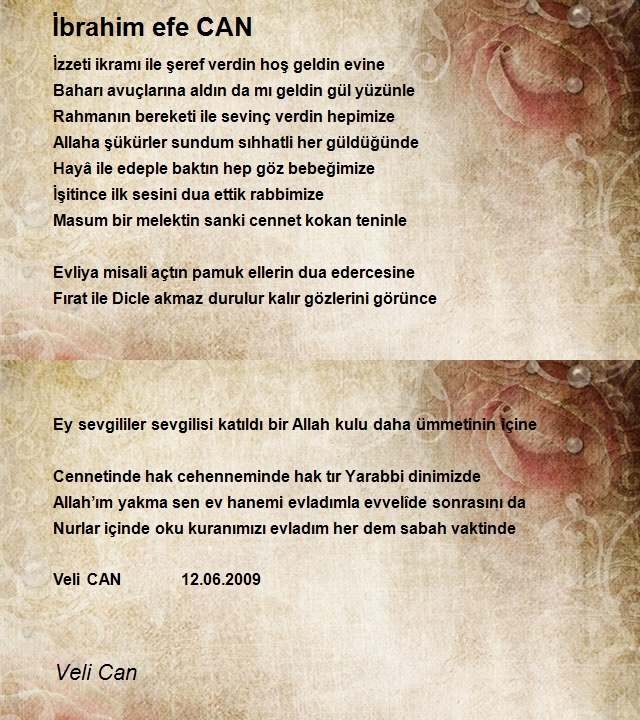 İbrahim efe CAN

İzzeti ikramı ile şeref verdin hoş geldin evine
Baharı avuçlarına aldın da mı geldin gül yüzünle
Rahmanın bereketi ile sevinç verdin hepimize
Allaha şükürler sundum sıhhatli her güldüğünde
Hayâ ile edeple baktın hep göz bebeğimize
İşitince ilk sesini dua ettik rabbimize
Masum bir melektin sanki cennet kokan teninle

Evliya misali açtın pamuk ellerin dua edercesine
Fırat ile Dicle akmaz durulur kalır gözlerini görünce

Ey sevgililer sevgilisi katıldı bir Allah kulu daha ümmetinin içine

Cennetinde hak cehenneminde hak tır Yarabbi dinimizde
Allah'ım yakma sen ev hanemi evladımla evvelîde sonrasını da
Nurlar içinde oku kuranımızı evladım her dem sabah vaktinde

Veli CAN 12.06.2009

Veli Can